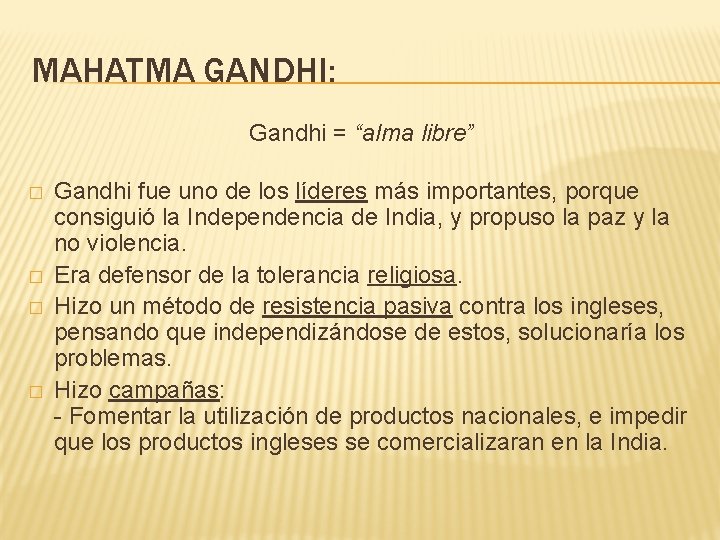 MAHATMA GANDHI:

Gandhi = “alma libre”

□ Gandhi fue uno de los líderes más importantes, porque consiguió la Independencia de India, y propuso la paz y la no violencia.

□ Era defensor de la tolerancia religiosa.

□ Hizo un método de resistencia pasiva contra los ingleses, pensando que independizándose de estos, solucionaría los problemas.

□ Hizo campañas:
- Fomentar la utilización de productos nacionales, e impedir que los productos ingleses se comercializaran en la India.